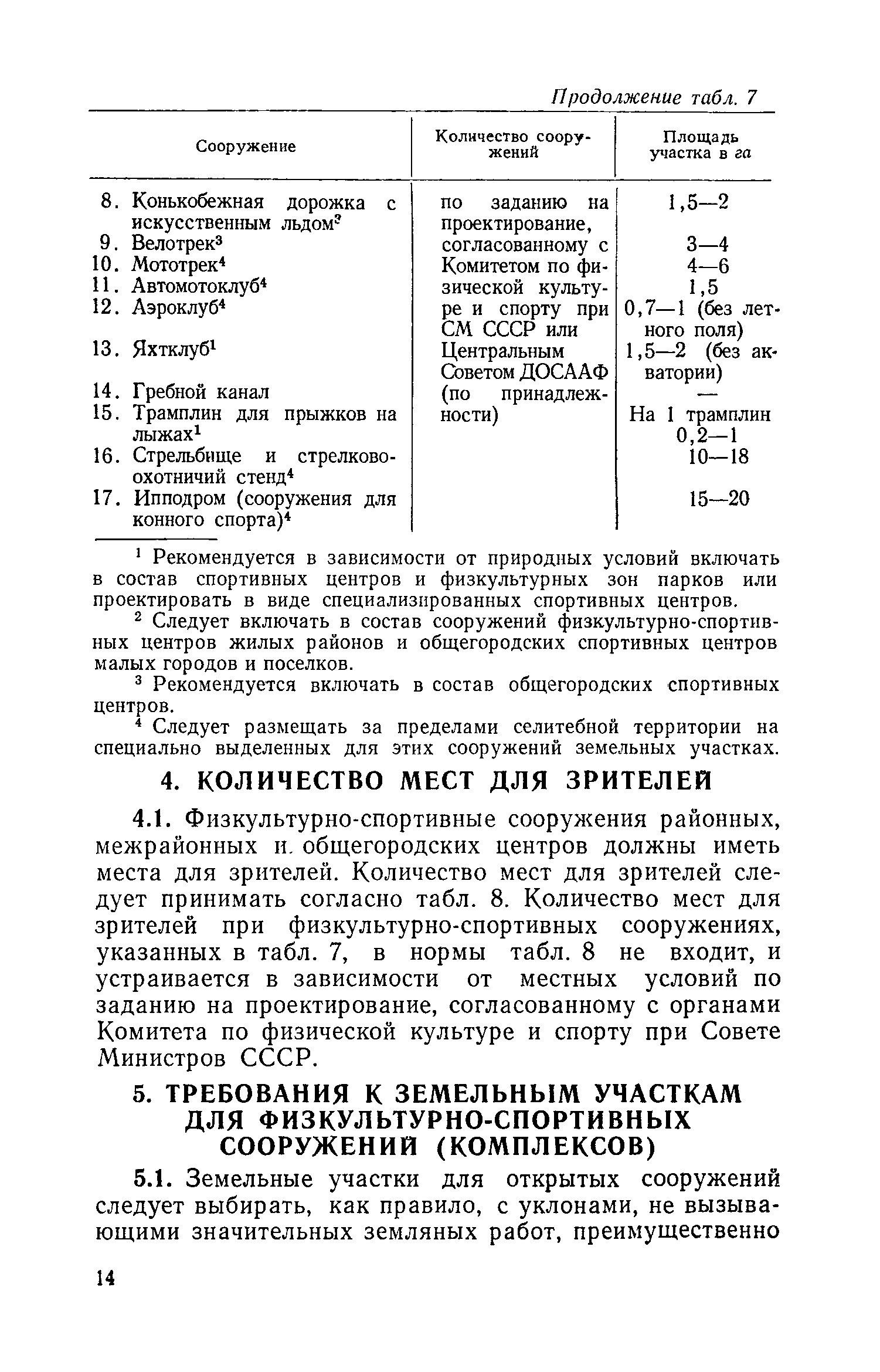 Продолжение табл. 7

| Сооружение | Количество сооружений | Площадь участка в га |
|---|---|---|
| 8. Конькобежная дорожка с искусственным льдом$^2$ | по заданию на проектирование, согласованному с Комитетом по физической культуре и спорту при СМ СССР или Центральным Советом ДОСААФ (по принадлежности) | 1,5—2 |
| 9. Велотрек$^3$ | | 3—4 |
| 10. Мототрек$^4$ | | 4—6 |
| 11. Автомотоклуб$^4$ | | 1,5 |
| 12. Аэроклуб$^4$ | | 0,7—1 (без летного поля) |
| 13. Яхтклуб$^1$ | | 1,5—2 (без акватории) |
| 14. Гребной канал | | — |
| 15. Трамплин для прыжков на лыжах$^1$ | | На 1 трамплин 0,2—1 |
| 16. Стрельбище и стрелково-охотничий стенд$^4$ | | 10—18 |
| 17. Ипподром (сооружения для конного спорта)$^4$ | | 15—20 |

$^1$ Рекомендуется в зависимости от природных условий включать в состав спортивных центров и физкультурных зон парков или проектировать в виде специализированных спортивных центров.

$^2$ Следует включать в состав сооружений физкультурно-спортивных центров жилых районов и общегородских спортивных центров малых городов и поселков.

$^3$ Рекомендуется включать в состав общегородских спортивных центров.

$^4$ Следует размещать за пределами селитебной территории на специально выделенных для этих сооружений земельных участках.

4. КОЛИЧЕСТВО МЕСТ ДЛЯ ЗРИТЕЛЕЙ

4.1. Физкультурно-спортивные сооружения районных, межрайонных и. общегородских центров должны иметь места для зрителей. Количество мест для зрителей следует принимать согласно табл. 8. Количество мест для зрителей при физкультурно-спортивных сооружениях, указанных в табл. 7, в нормы табл. 8 не входит, и устраивается в зависимости от местных условий по заданию на проектирование, согласованному с органами Комитета по физической культуре и спорту при Совете Министров СССР.

5. ТРЕБОВАНИЯ К ЗЕМЕЛЬНЫМ УЧАСТКАМ ДЛЯ ФИЗКУЛЬТУРНО-СПОРТИВНЫХ СООРУЖЕНИЙ (КОМПЛЕКСОВ)

5.1. Земельные участки для открытых сооружений следует выбирать, как правило, с уклонами, не вызывающими значительных земляных работ, преимущественно

14